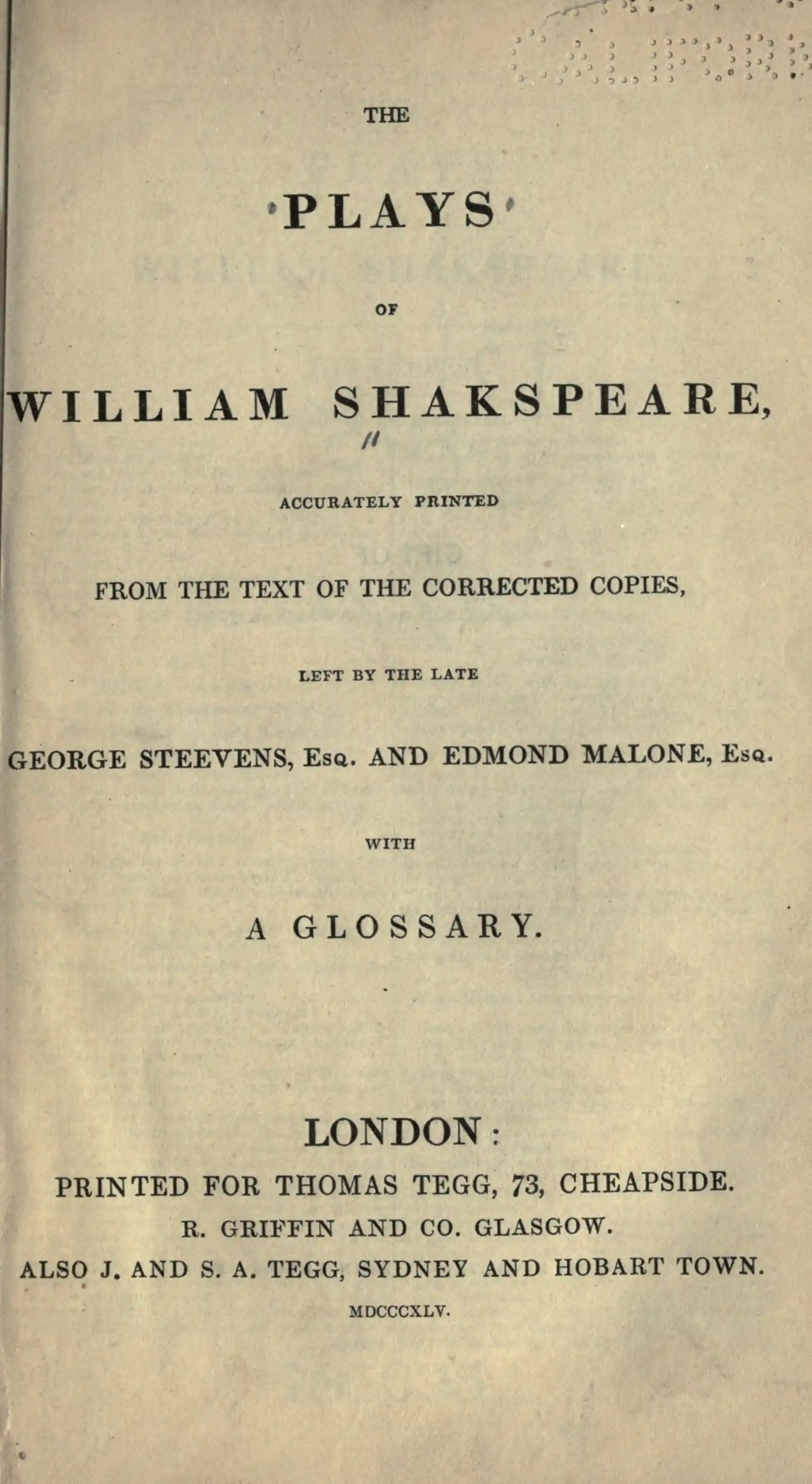 THE

PLAYS

OF

WILLIAM SHAKSPEARE,

ACCURATELY PRINTED

FROM THE TEXT OF THE CORRECTED COPIES,

LEFT BY THE LATE

GEORGE STEEVENS, Esq. AND EDMOND MALONE, Esq.

WITH

A GLOSSARY.

LONDON:

PRINTED FOR THOMAS TEGG, 73, CHEAPSIDE.

R. GRIFFIN AND CO. GLASGOW.

ALSO J. AND S. A. TEGG, SYDNEY AND HOBART TOWN.

MDCCCXLV.